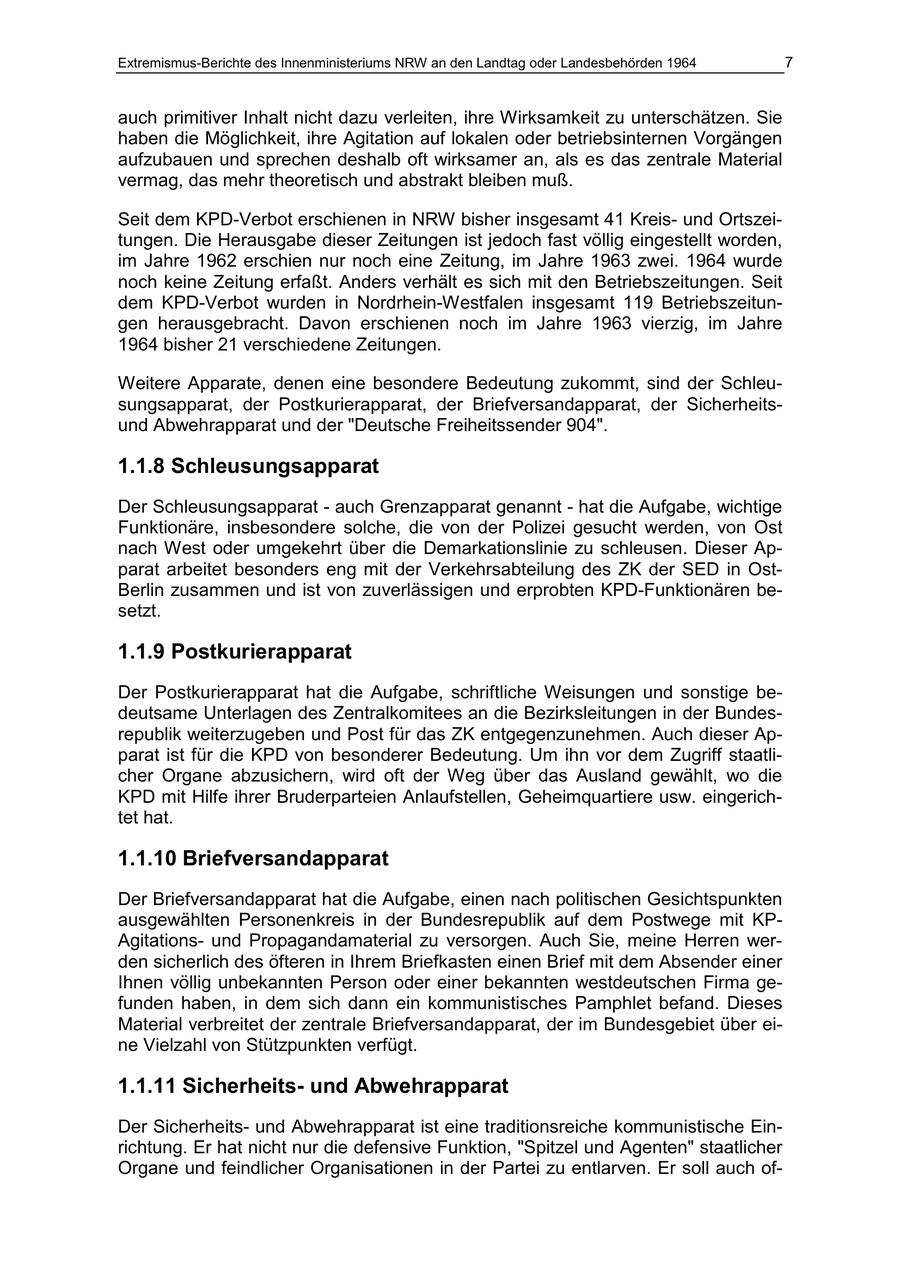 Extremismus-Berichte des Innenministeriums NRW an den Landtag oder Landesbehörden 1964 7

auch primitiver Inhalt nicht dazu verleiten, ihre Wirksamkeit zu unterschätzen. Sie haben die Möglichkeit, ihre Agitation auf lokalen oder betriebsinternen Vorgängen aufzubauen und sprechen deshalb oft wirksamer an, als es das zentrale Material vermag, das mehr theoretisch und abstrakt bleiben muß.

Seit dem KPD-Verbot erschienen in NRW bisher insgesamt 41 Kreis- und Ortszeitungen. Die Herausgabe dieser Zeitungen ist jedoch fast völlig eingestellt worden, im Jahre 1962 erschien nur noch eine Zeitung, im Jahre 1963 zwei. 1964 wurde noch keine Zeitung erfaßt. Anders verhält es sich mit den Betriebszeitungen. Seit dem KPD-Verbot wurden in Nordrhein-Westfalen insgesamt 119 Betriebszeitungen herausgebracht. Davon erschienen noch im Jahre 1963 vierzig, im Jahre 1964 bisher 21 verschiedene Zeitungen.

Weitere Apparate, denen eine besondere Bedeutung zukommt, sind der Schleusungsapparat, der Postkurierapparat, der Briefversandapparat, der Sicherheits- und Abwehrapparat und der "Deutsche Freiheitssender 904".

1.1.8 Schleusungsapparat

Der Schleusungsapparat - auch Grenzapparat genannt - hat die Aufgabe, wichtige Funktionäre, insbesondere solche, die von der Polizei gesucht werden, von Ost nach West oder umgekehrt über die Demarkationslinie zu schleusen. Dieser Apparat arbeitet besonders eng mit der Verkehrsabteilung des ZK der SED in Ost-Berlin zusammen und ist von zuverlässigen und erprobten KPD-Funktionären besetzt.

1.1.9 Postkurierapparat

Der Postkurierapparat hat die Aufgabe, schriftliche Weisungen und sonstige bedeutsame Unterlagen des Zentralkomitees an die Bezirksleitungen in der Bundesrepublik weiterzugeben und Post für das ZK entgegenzunehmen. Auch dieser Apparat ist für die KPD von besonderer Bedeutung. Um ihn vor dem Zugriff staatlicher Organe abzusichern, wird oft der Weg über das Ausland gewählt, wo die KPD mit Hilfe ihrer Bruderparteien Anlaufstellen, Geheimquartiere usw. eingerichtet hat.

1.1.10 Briefversandapparat

Der Briefversandapparat hat die Aufgabe, einen nach politischen Gesichtspunkten ausgewählten Personenkreis in der Bundesrepublik auf dem Postwege mit KP-Agitations- und Propagandamaterial zu versorgen. Auch Sie, meine Herren werden sicherlich des öfteren in Ihrem Briefkasten einen Brief mit dem Absender einer Ihnen völlig unbekannten Person oder einer bekannten westdeutschen Firma gefunden haben, in dem sich dann ein kommunistisches Pamphlet befand. Dieses Material verbreitet der zentrale Briefversandapparat, der im Bundesgebiet über eine Vielzahl von Stützpunkten verfügt.

1.1.11 Sicherheits- und Abwehrapparat

Der Sicherheits- und Abwehrapparat ist eine traditionsreiche kommunistische Einrichtung. Er hat nicht nur die defensive Funktion, "Spitzel und Agenten" staatlicher Organe und feindlicher Organisationen in der Partei zu entlarven. Er soll auch of-